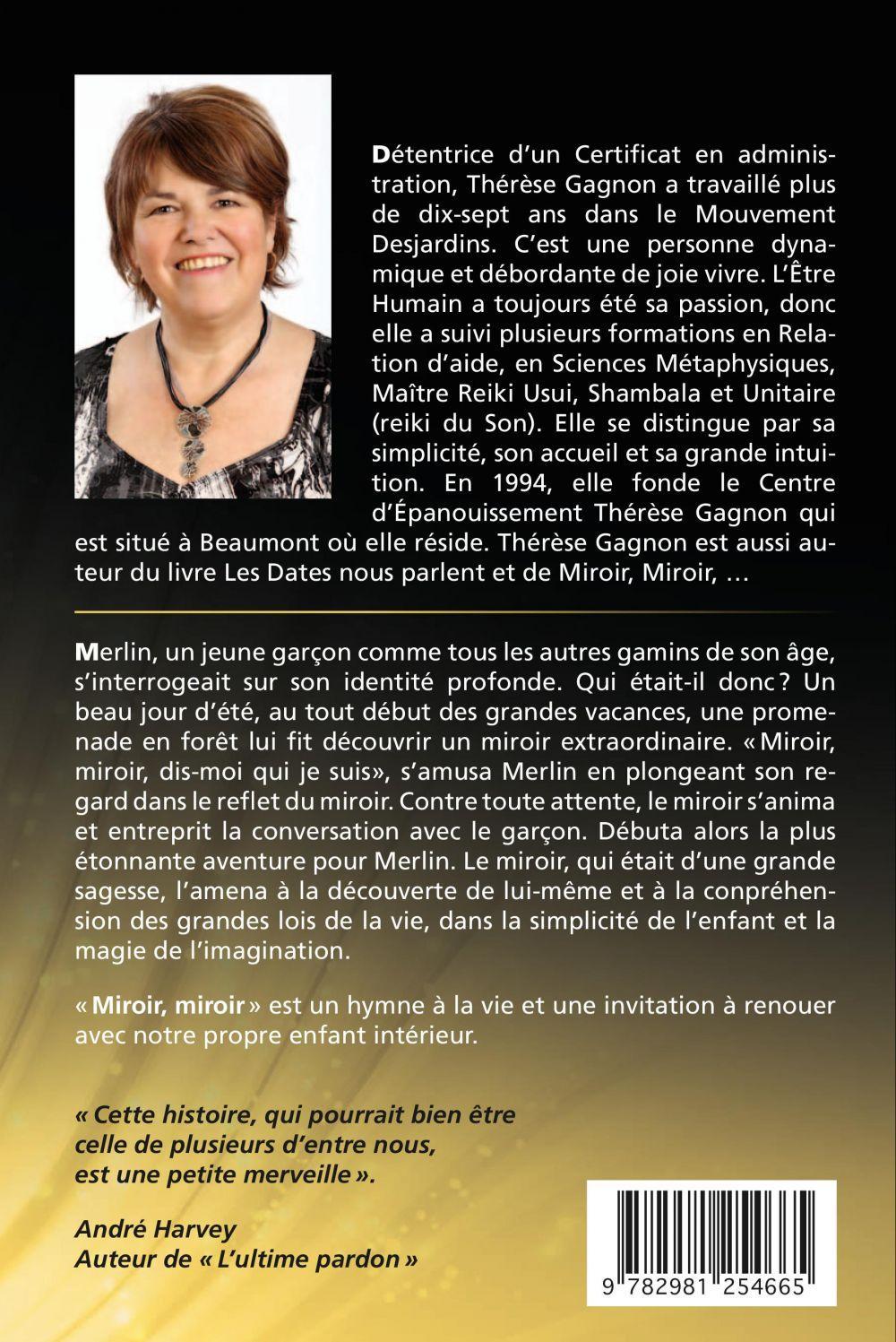 Détentrice d'un Certificat en administration, Thérèse Gagnon a travaillé plus de dix-sept ans dans le Mouvement Desjardins. C'est une personne dynamique et débordante de joie vivre. L'Être Humain a toujours été sa passion, donc elle a suivi plusieurs formations en Relation d'aide, en Sciences Métaphysiques, Maître Reiki Usui, Shambala et Unitaire (reiki du Son). Elle se distingue par sa simplicité, son accueil et sa grande intuition. En 1994, elle fonde le Centre d'Épanouissement Thérèse Gagnon qui est situé à Beaumont où elle réside. Thérèse Gagnon est aussi auteur du livre Les Dates nous parlent et de Miroir, Miroir, …

Merlin, un jeune garçon comme tous les autres gamins de son âge, s'interrogeait sur son identité profonde. Qui était-il donc ? Un beau jour d'été, au tout début des grandes vacances, une promenade en forêt lui fit découvrir un miroir extraordinaire. « Miroir, miroir, dis-moi qui je suis », s'amusa Merlin en plongeant son regard dans le reflet du miroir. Contre toute attente, le miroir s'anima et entreprit la conversation avec le garçon. Débuta alors la plus étonnante aventure pour Merlin. Le miroir, qui était d'une grande sagesse, l'amena à la découverte de lui-même et à la conpréhension des grandes lois de la vie, dans la simplicité de l'enfant et la magie de l'imagination.

« Miroir, miroir » est un hymne à la vie et une invitation à renouer avec notre propre enfant intérieur.

« Cette histoire, qui pourrait bien être celle de plusieurs d'entre nous, est une petite merveille ».

André Harvey
Auteur de « L'ultime pardon »

9 782981 254665